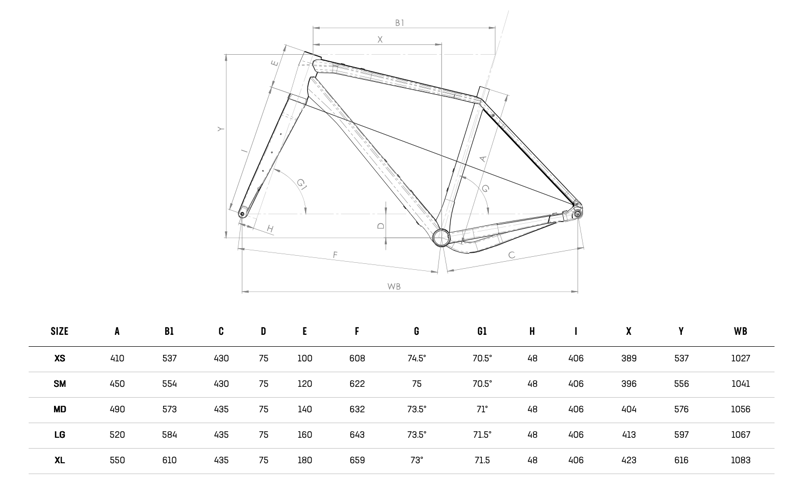 B1
X
E
Y
I
G1
A
G
D
H
F
C
WB

| SIZE | A | B1 | C | D | E | F | G | G1 | H | I | X | Y | WB |
|---|---|---|---|---|---|---|---|---|---|---|---|---|---|
| XS | 410 | 537 | 430 | 75 | 100 | 608 | 74.5° | 70.5° | 48 | 406 | 389 | 537 | 1027 |
| SM | 450 | 554 | 430 | 75 | 120 | 622 | 75 | 70.5° | 48 | 406 | 396 | 556 | 1041 |
| MD | 490 | 573 | 435 | 75 | 140 | 632 | 73.5° | 71° | 48 | 406 | 404 | 576 | 1056 |
| LG | 520 | 584 | 435 | 75 | 160 | 643 | 73.5° | 71.5° | 48 | 406 | 413 | 597 | 1067 |
| XL | 550 | 610 | 435 | 75 | 180 | 659 | 73° | 71.5 | 48 | 406 | 423 | 616 | 1083 |